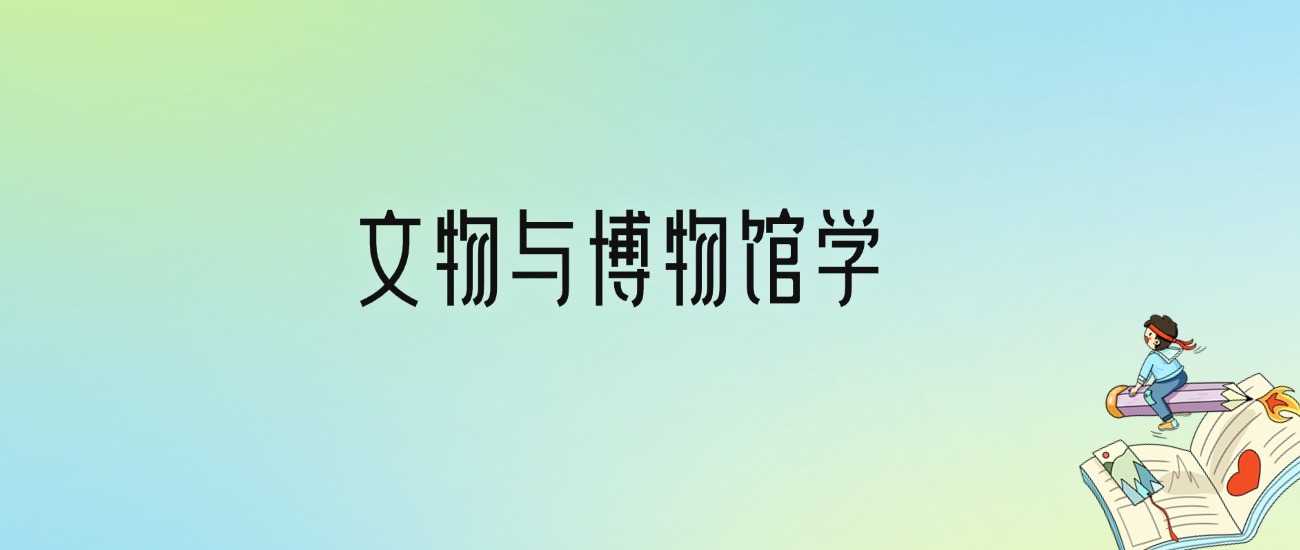 文物与博物馆学